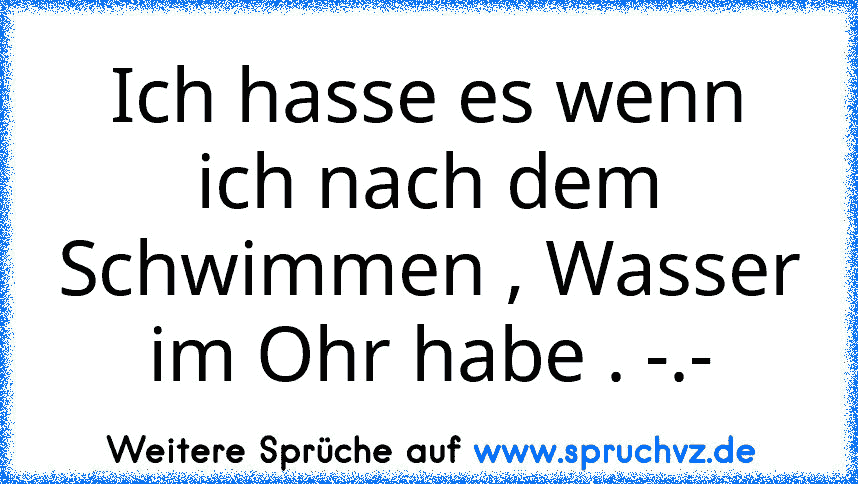 Ich hasse es wenn ich nach dem Schwimmen , Wasser im Ohr habe . -.-

Weitere Sprüche auf www.spruchvz.de